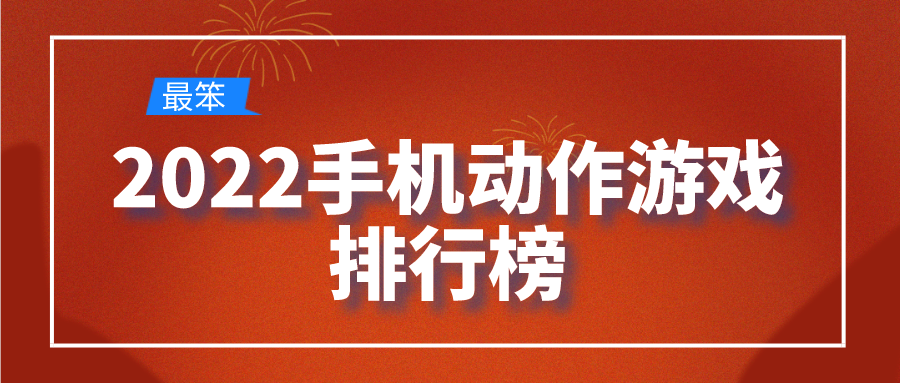 最笨

2022手机动作游戏排行榜